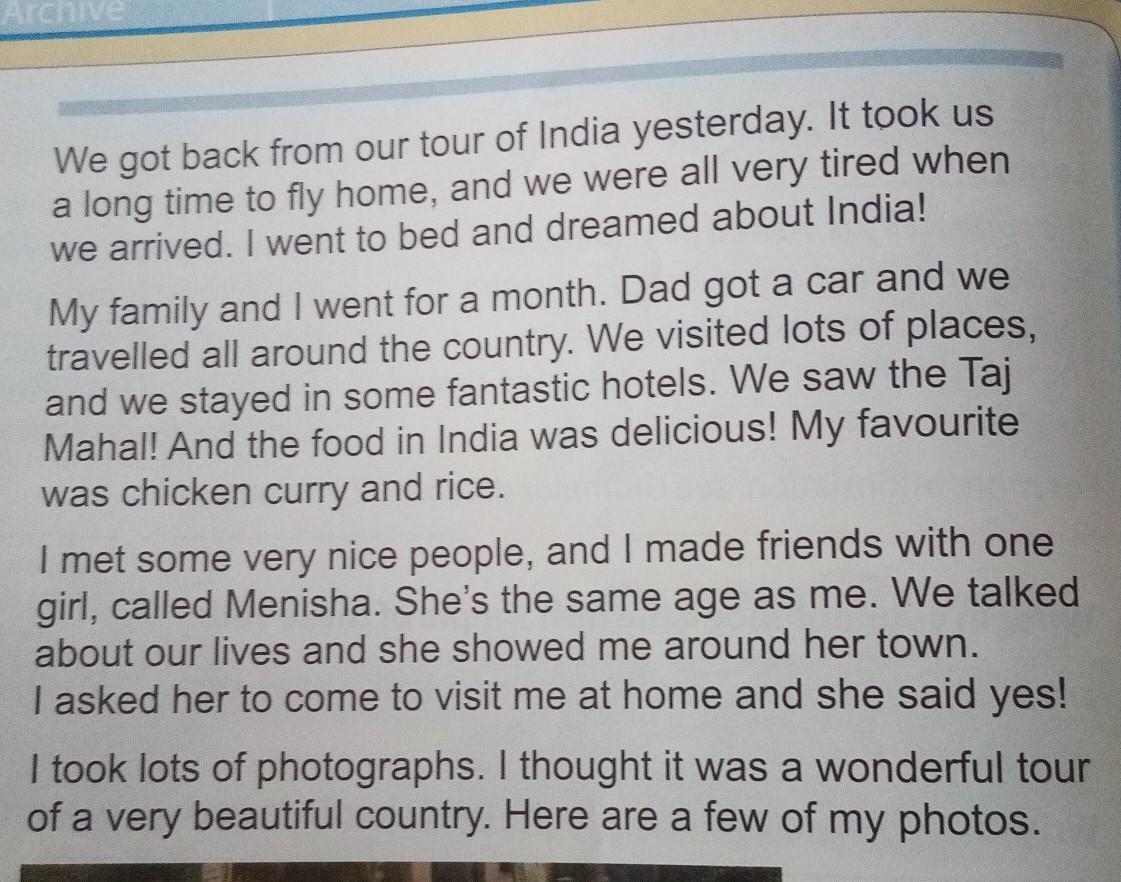 Archive

We got back from our tour of India yesterday. It took us a long time to fly home, and we were all very tired when we arrived. I went to bed and dreamed about India!

My family and I went for a month. Dad got a car and we travelled all around the country. We visited lots of places, and we stayed in some fantastic hotels. We saw the Taj Mahal! And the food in India was delicious! My favourite was chicken curry and rice.

I met some very nice people, and I made friends with one girl, called Menisha. She's the same age as me. We talked about our lives and she showed me around her town.
I asked her to come to visit me at home and she said yes!

I took lots of photographs. I thought it was a wonderful tour of a very beautiful country. Here are a few of my photos.